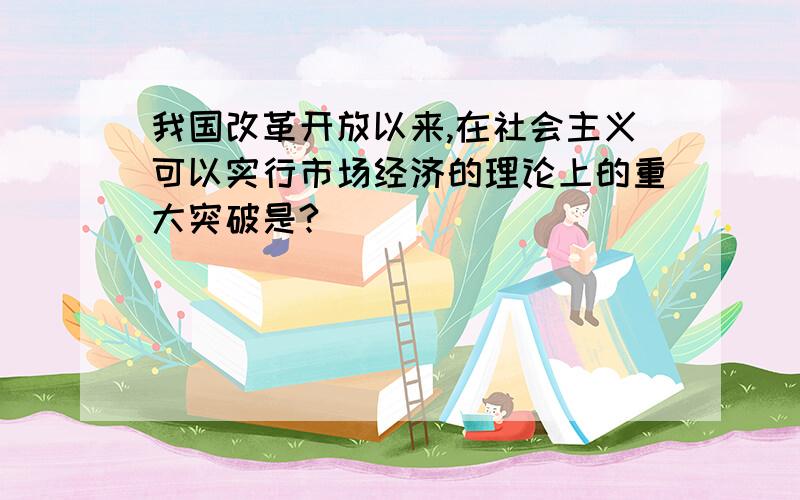 我国改革开放以来,在社会主义可以实行市场经济的理论上的重大突破是?